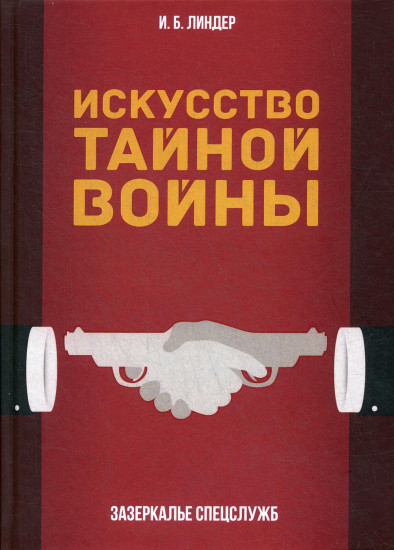 И. Б. ЛИНДЕР

ИСКУССТВО ТАЙНОЙ ВОЙНЫ

ЗАЗЕРКАЛЬЕ СПЕЦСЛУЖБ